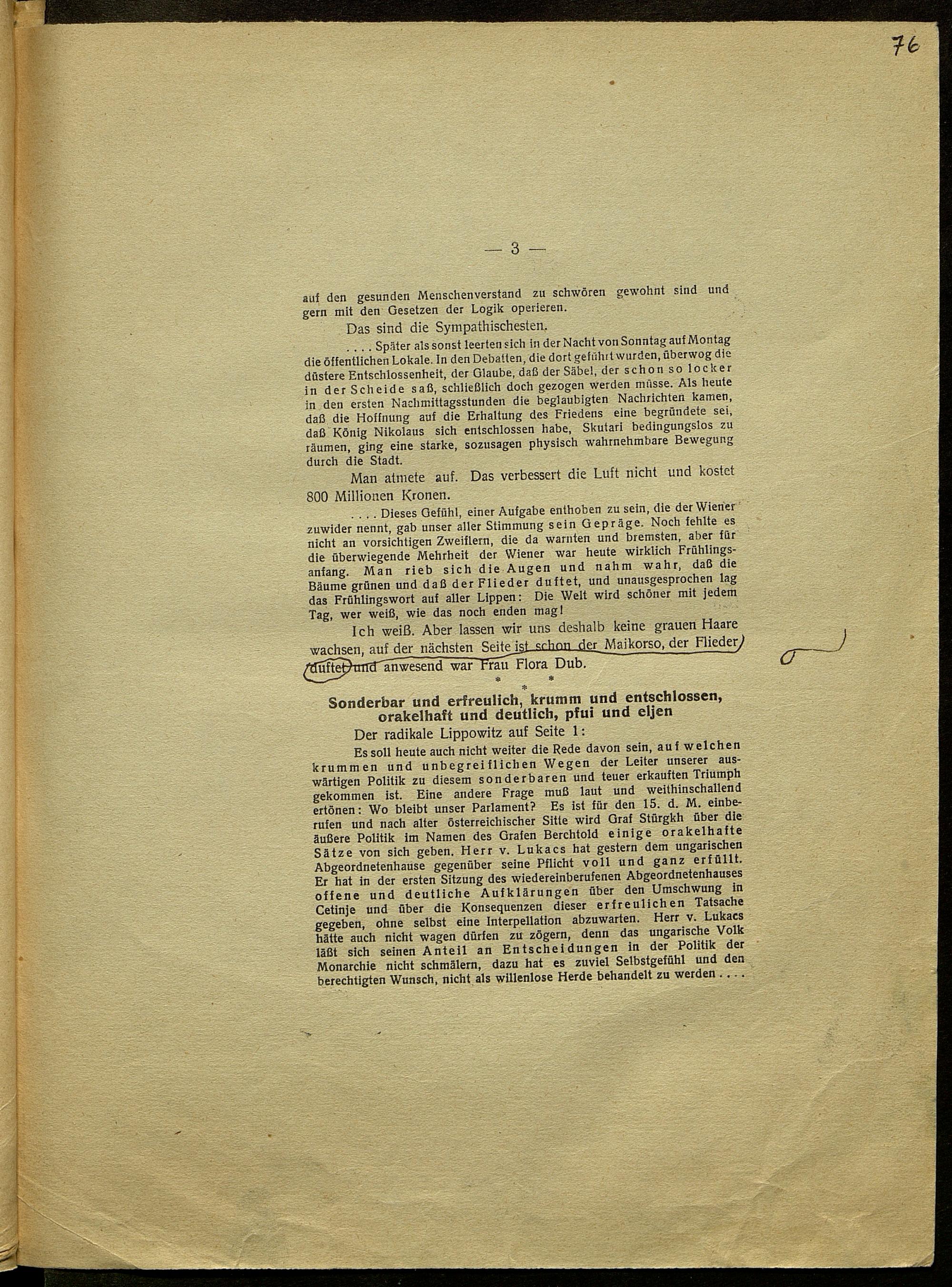 76

— 3 —

auf den gesunden Menschenverstand zu schwören gewohnt sind und gern mit den Gesetzen der Logik operieren.

Das sind die Sympathischesten.

.... Später als sonst leerten sich in der Nacht von Sonntag auf Montag die öffentlichen Lokale. In den Debatten, die dort geführt wurden, überwog die düstere Entschlossenheit, der Glaube, daß der Säbel, der schon so locker in der Scheide saß, schließlich doch gezogen werden müsse. Als heute in den ersten Nachmittagsstunden die beglaubigten Nachrichten kamen, daß die Hoffnung auf die Erhaltung des Friedens eine begründete sei, daß König Nikolaus sich entschlossen habe, Skutari bedingungslos zu räumen, ging eine starke, sozusagen physisch wahrnehmbare Bewegung durch die Stadt.

Man atmete auf. Das verbessert die Luft nicht und kostet 800 Millionen Kronen.

.... Dieses Gefühl, einer Aufgabe enthoben zu sein, die der Wiener zuwider nennt, gab unser aller Stimmung sein Gepräge. Noch fehlte es nicht an vorsichtigen Zweiflern, die da warnten und bremsten, aber für die überwiegende Mehrheit der Wiener war heute wirklich Frühlingsanfang. Man rieb sich die Augen und nahm wahr, daß die Bäume grünen und daß der Flieder duftet, und unausgesprochen lag das Frühlingswort auf aller Lippen: Die Welt wird schöner mit jedem Tag, wer weiß, wie das noch enden mag!

Ich weiß. Aber lassen wir uns deshalb keine grauen Haare wachsen, auf der nächsten Seite ist schon der Maikorso, der Flieder duftet und anwesend war Frau Flora Dub.

* * *

Sonderbar und erfreulich, krumm und entschlossen, orakelhaft und deutlich, pfui und eljen

Der radikale Lippowitz auf Seite 1:

Es soll heute auch nicht weiter die Rede davon sein, auf welchen krummen und unbegreiflichen Wegen der Leiter unserer auswärtigen Politik zu diesem sonderbaren und teuer erkauften Triumph gekommen ist. Eine andere Frage muß laut und weithinschallend ertönen: Wo bleibt unser Parlament? Es ist für den 15. d. M. einberufen und nach alter österreichischer Sitte wird Graf Stürgkh über die äußere Politik im Namen des Grafen Berchtold einige orakelhafte Sätze von sich geben. Herr v. Lukacs hat gestern dem ungarischen Abgeordnetenhause gegenüber seine Pflicht voll und ganz erfüllt. Er hat in der ersten Sitzung des wiedereinberufenen Abgeordnetenhauses offene und deutliche Aufklärungen über den Umschwung in Cetinje und über die Konsequenzen dieser erfreulichen Tatsache gegeben, ohne selbst eine Interpellation abzuwarten. Herr v. Lukacs hätte auch nicht wagen dürfen zu zögern, denn das ungarische Volk läßt sich seinen Anteil an Entscheidungen in der Politik der Monarchie nicht schmälern, dazu hat es zuviel Selbstgefühl und den berechtigten Wunsch, nicht als willenlose Herde behandelt zu werden....